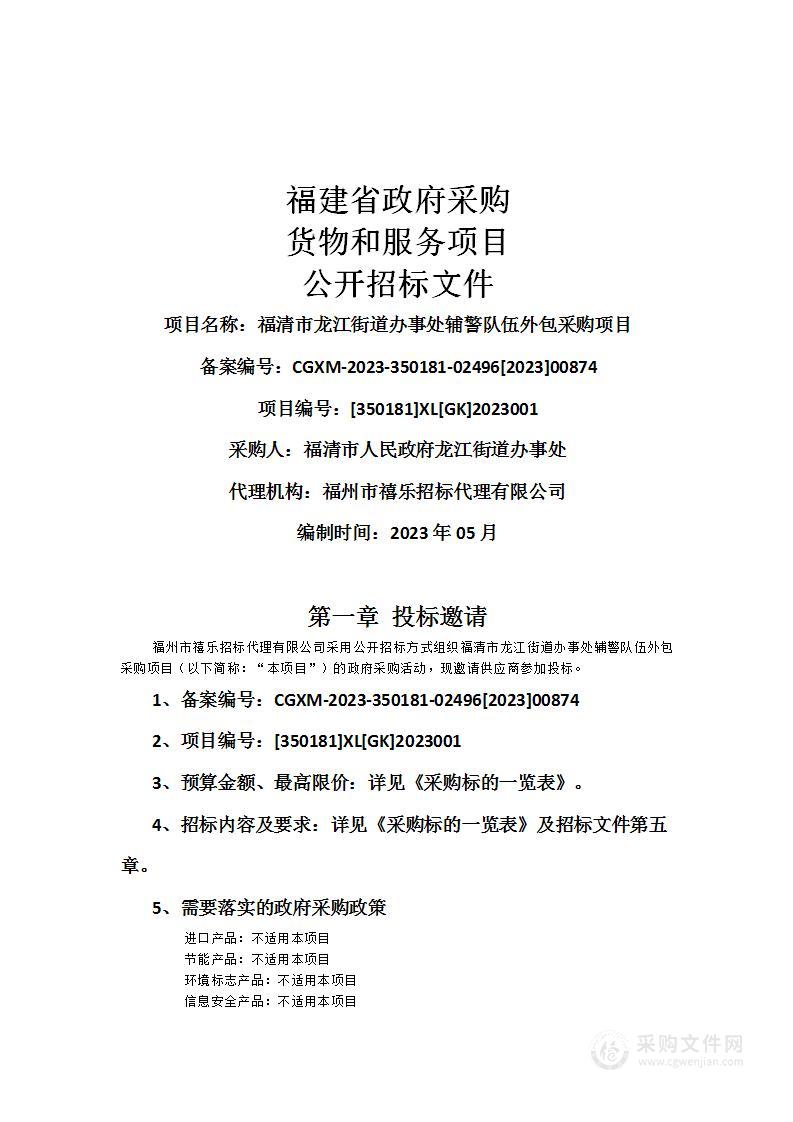 福建省政府采购
货物和服务项目
公开招标文件

项目名称：福清市龙江街道办事处辅警队伍外包采购项目

备案编号：CGXM-2023-350181-02496[2023]00874

项目编号：[350181]XL[GK]2023001

采购人：福清市人民政府龙江街道办事处

代理机构：福州市禧乐招标代理有限公司

编制时间：2023 年 05 月

第一章 投标邀请

福州市禧乐招标代理有限公司采用公开招标方式组织福清市龙江街道办事处辅警队伍外包采购项目（以下简称：“本项目”）的政府采购活动，现邀请供应商参加投标。

1、备案编号：CGXM-2023-350181-02496[2023]00874

2、项目编号：[350181]XL[GK]2023001

3、预算金额、最高限价：详见《采购标的一览表》。

4、招标内容及要求：详见《采购标的一览表》及招标文件第五章。

5、需要落实的政府采购政策

进口产品：不适用本项目
节能产品：不适用本项目
环境标志产品：不适用本项目
信息安全产品：不适用本项目

采购文件网
www.cgwenjian.com